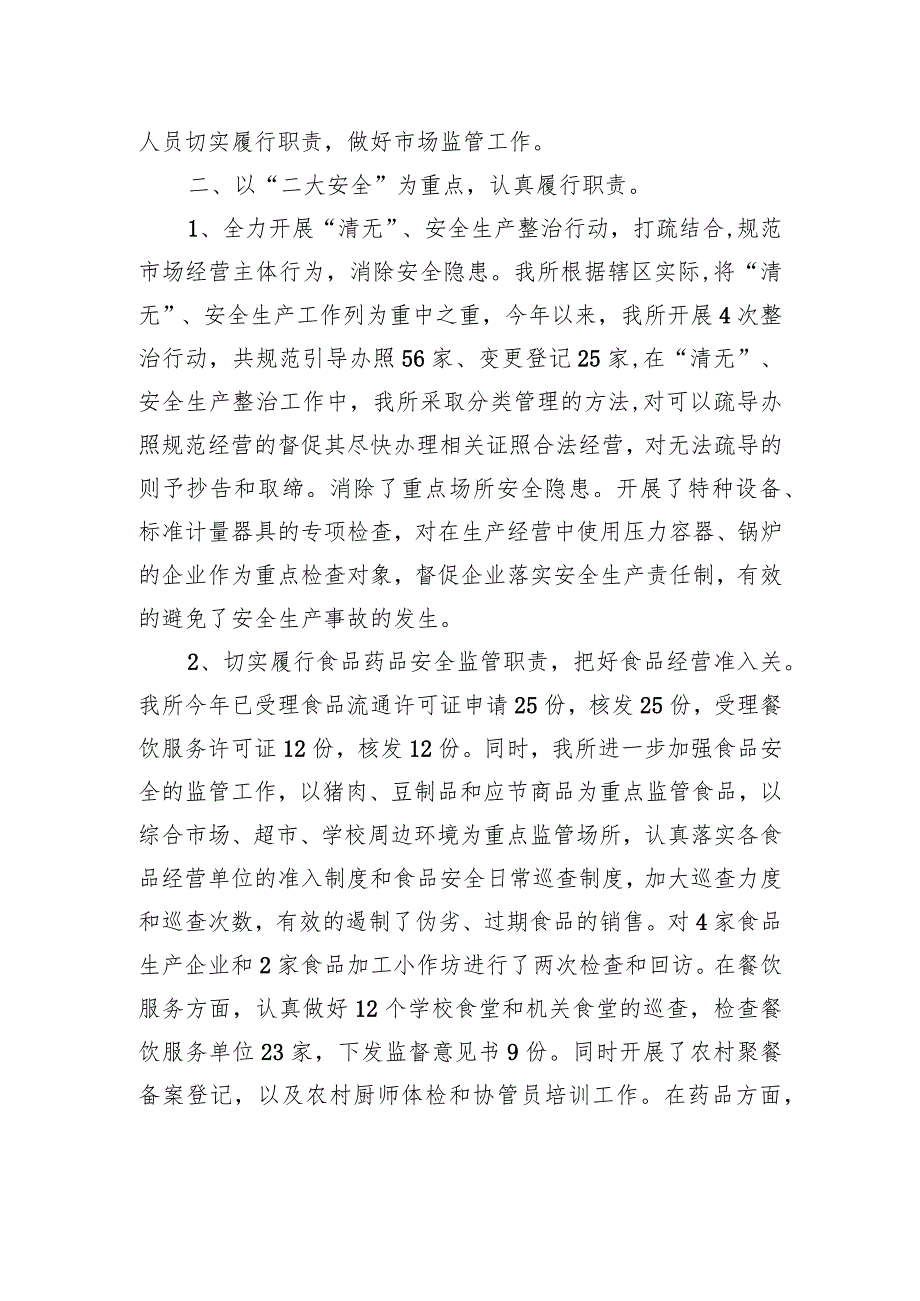 人员切实履行职责，做好市场监管工作。

二、以“二大安全”为重点，认真履行职责。

1、全力开展“清无”、安全生产整治行动，打疏结合,规范市场经营主体行为，消除安全隐患。我所根据辖区实际,将“清无”、安全生产工作列为重中之重，今年以来，我所开展4次整治行动，共规范引导办照56家、变更登记25家,在“清无”、安全生产整治工作中，我所采取分类管理的方法,对可以疏导办照规范经营的督促其尽快办理相关证照合法经营，对无法疏导的则予抄告和取缔。消除了重点场所安全隐患。开展了特种设备、标准计量器具的专项检查，对在生产经营中使用压力容器、锅炉的企业作为重点检查对象，督促企业落实安全生产责任制，有效的避免了安全生产事故的发生。

2、切实履行食品药品安全监管职责，把好食品经营准入关。我所今年已受理食品流通许可证申请25份，核发25份，受理餐饮服务许可证12份，核发12份。同时，我所进一步加强食品安全的监管工作，以猪肉、豆制品和应节商品为重点监管食品，以综合市场、超市、学校周边环境为重点监管场所，认真落实各食品经营单位的准入制度和食品安全日常巡查制度，加大巡查力度和巡查次数，有效的遏制了伪劣、过期食品的销售。对4家食品生产企业和2家食品加工小作坊进行了两次检查和回访。在餐饮服务方面，认真做好12个学校食堂和机关食堂的巡查，检查餐饮服务单位23家，下发监督意见书9份。同时开展了农村聚餐备案登记，以及农村厨师体检和协管员培训工作。在药品方面，